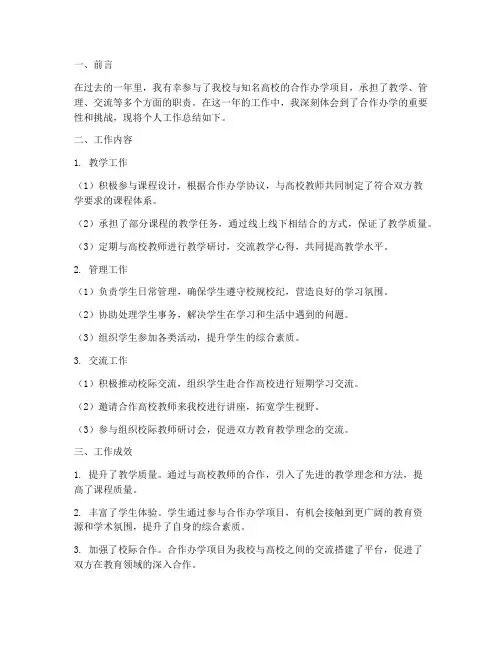 一、前言

在过去的一年里，我有幸参与了我校与知名高校的合作办学项目，承担了教学、管理、交流等多个方面的职责。在这一年的工作中，我深刻体会到了合作办学的重要性和挑战，现将个人工作总结如下。

二、工作内容

1. 教学工作

（1）积极参与课程设计，根据合作办学协议，与高校教师共同制定了符合双方教学要求的课程体系。

（2）承担了部分课程的教学任务，通过线上线下相结合的方式，保证了教学质量。

（3）定期与高校教师进行教学研讨，交流教学心得，共同提高教学水平。

2. 管理工作

（1）负责学生日常管理，确保学生遵守校规校纪，营造良好的学习氛围。

（2）协助处理学生事务，解决学生在学习和生活中遇到的问题。

（3）组织学生参加各类活动，提升学生的综合素质。

3. 交流工作

（1）积极推动校际交流，组织学生赴合作高校进行短期学习交流。

（2）邀请合作高校教师来我校进行讲座，拓宽学生视野。

（3）参与组织校际教师研讨会，促进双方教育教学理念的交流。

三、工作成效

1. 提升了教学质量。通过与高校教师的合作，引入了先进的教学理念和方法，提高了课程质量。

2. 丰富了学生体验。学生通过参与合作办学项目，有机会接触到更广阔的教育资源和学术氛围，提升了自身的综合素质。

3. 加强了校际合作。合作办学项目为我校与高校之间的交流搭建了平台，促进了双方在教育领域的深入合作。